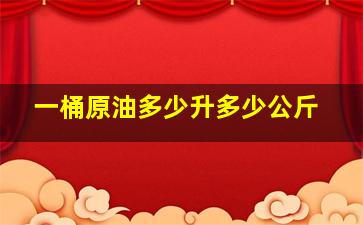 一桶原油多少升多少公斤